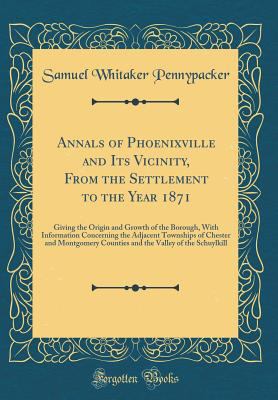 Samuel Whitaker Pennypacker

Annals of Phoenixville and Its Vicinity, From the Settlement to the Year 1871

Giving the Origin and Growth of the Borough, With Information Concerning the Adjacent Townships of Chester and Montgomery Counties and the Valley of the Schuylkill

Forgotten Books